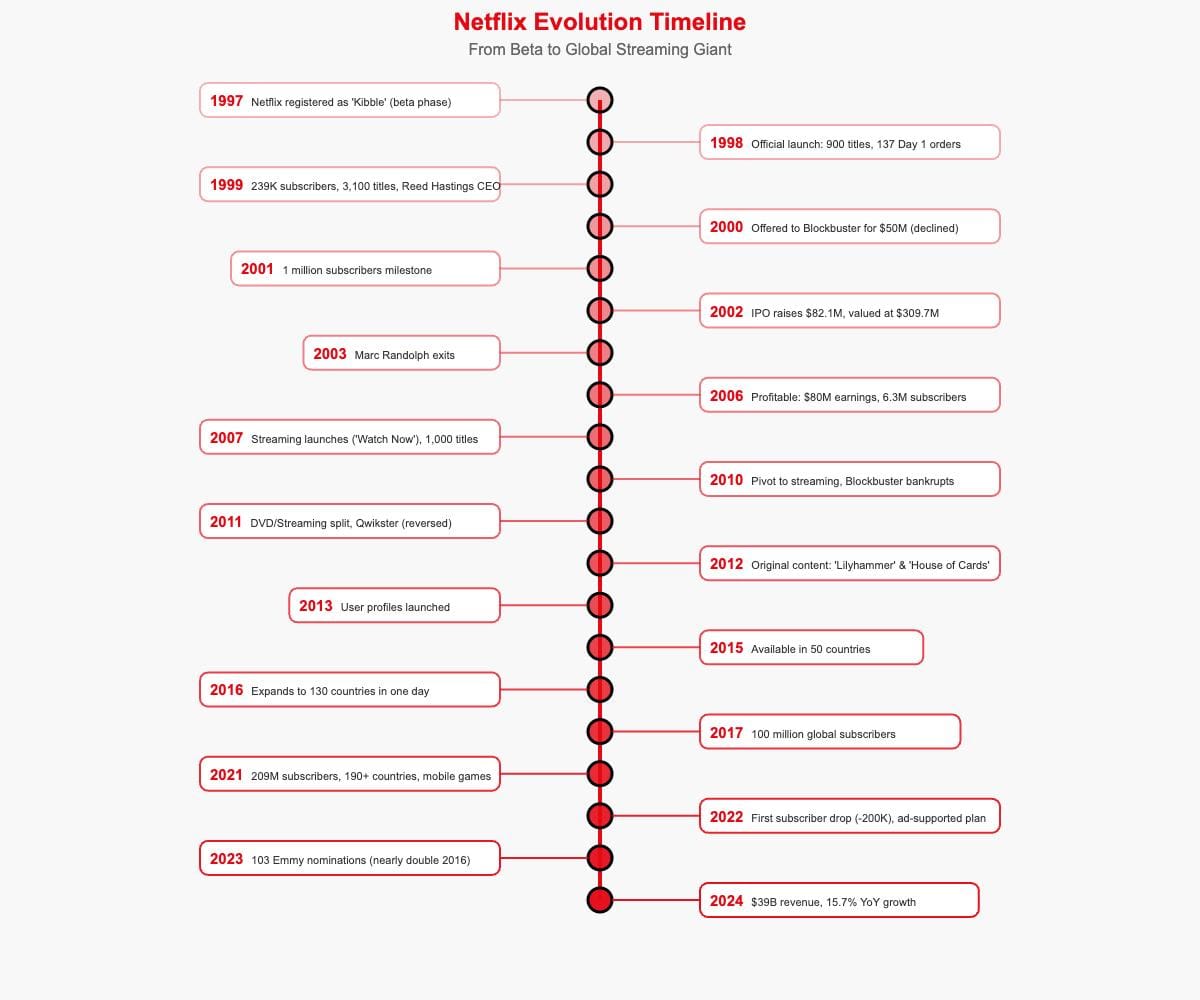 Netflix Evolution Timeline
From Beta to Global Streaming Giant

1997 Netflix registered as 'Kibble' (beta phase)

1998 Official launch: 900 titles, 137 Day 1 orders

1999 239K subscribers, 3,100 titles, Reed Hastings CEO

2000 Offered to Blockbuster for $50M (declined)

2001 1 million subscribers milestone

2002 IPO raises $82.1M, valued at $309.7M

2003 Marc Randolph exits

2006 Profitable: $80M earnings, 6.3M subscribers

2007 Streaming launches ('Watch Now'), 1,000 titles

2010 Pivot to streaming, Blockbuster bankrupts

2011 DVD/Streaming split, Qwikster (reversed)

2012 Original content: 'Lilyhammer' & 'House of Cards'

2013 User profiles launched

2015 Available in 50 countries

2016 Expands to 130 countries in one day

2017 100 million global subscribers

2021 209M subscribers, 190+ countries, mobile games

2022 First subscriber drop (-200K), ad-supported plan

2023 103 Emmy nominations (nearly double 2016)

2024 $39B revenue, 15.7% YoY growth